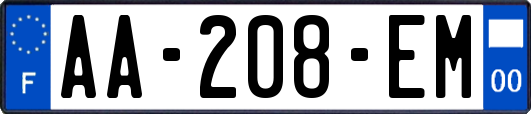 F
AA-208-EM
00